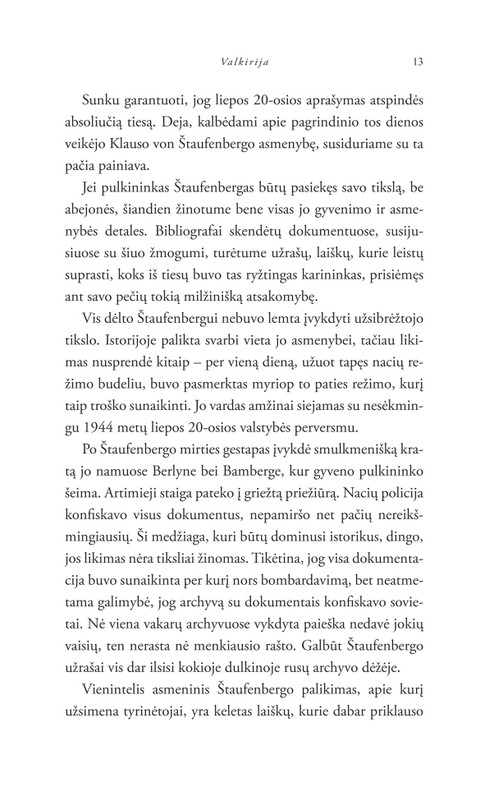 Valkirija 13

Sunku garantuoti, jog liepos 20-osios aprašymas atspindės absoliučią tiesą. Deja, kalbėdami apie pagrindinio tos dienos veikėjo Klauso von Štaufenbergo asmenybę, susiduriame su ta pačia painiava.

Jei pulkininkas Štaufenbergas būtų pasiekęs savo tikslą, be abejonės, šiandien žinotume bene visas jo gyvenimo ir asmenybės detales. Bibliografai skendėtų dokumentuose, susijusiuose su šiuo žmogumi, turėtume užrašų, laiškų, kurie leistų suprasti, koks iš tiesų buvo tas ryžtingas karininkas, prisiėmęs ant savo pečių tokią milžinišką atsakomybę.

Vis dėlto Štaufenbergui nebuvo lemta įvykdyti užsibrėžtojo tikslo. Istorijoje palikta svarbi vieta jo asmenybei, tačiau likimas nusprendė kitaip – per vieną dieną, užuot tapęs nacių režimo budeliu, buvo pasmerktas myriop to paties režimo, kurį taip troško sunaikinti. Jo vardas amžinai siejamas su nesėkmingu 1944 metų liepos 20-osios valstybės perversmu.

Po Štaufenbergo mirties gestapas įvykdė smulkmenišką kratą jo namuose Berlyne bei Bamberge, kur gyveno pulkininko šeima. Artimieji staiga pateko į griežtą priežiūrą. Nacių policija konfiskavo visus dokumentus, nepamiršo net pačių nereikšmingiausių. Ši medžiaga, kuri būtų dominusi istorikus, dingo, jos likimas nėra tiksliai žinomas. Tikėtina, jog visa dokumentacija buvo sunaikinta per kurį nors bombardavimą, bet neatmetama galimybė, jog archyvą su dokumentais konfiskavo sovietai. Nė viena vakarų archyvuose vykdyta paieška nedavė jokių vaisių, ten nerasta nė menkiausio rašto. Galbūt Štaufenbergo užrašai vis dar ilsisi kokioje dulkinoje rusų archyvo dėžėje.

Vienintelis asmeninis Štaufenbergo palikimas, apie kurį užsimena tyrinėtojai, yra keletas laiškų, kurie dabar priklauso